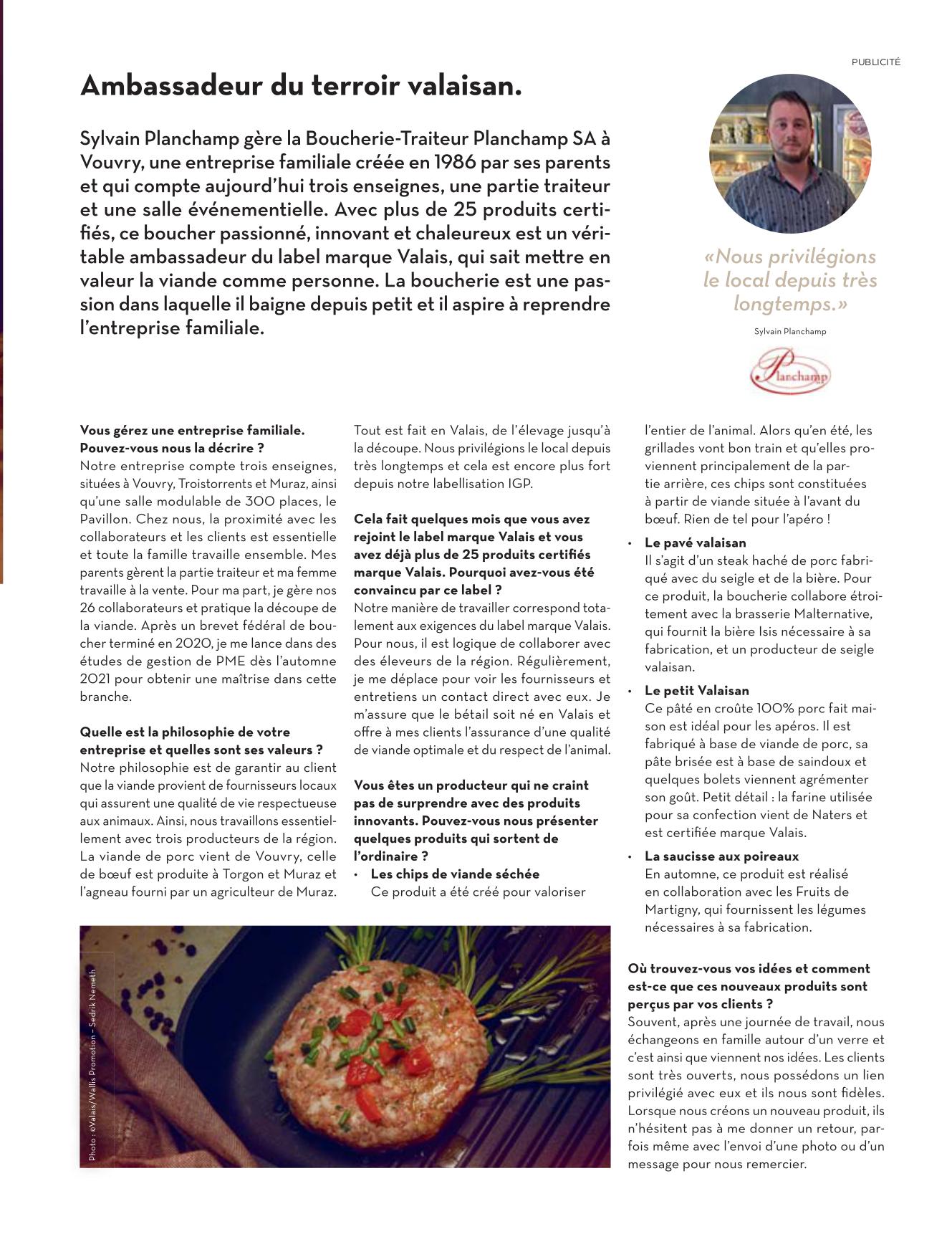 PUBLICITÉ

Ambassadeur du terroir valaisan.

Sylvain Planchamp gère la Boucherie-Traiteur Planchamp SA à Vouvry, une entreprise familiale créée en 1986 par ses parents et qui compte aujourd'hui trois enseignes, une partie traiteur et une salle événementielle. Avec plus de 25 produits certifiés, ce boucher passionné, innovant et chaleureux est un véritable ambassadeur du label marque Valais, qui sait mettre en valeur la viande comme personne. La boucherie est une passion dans laquelle il baigne depuis petit et il aspire à reprendre l'entreprise familiale.

«Nous privilégions le local depuis très longtemps.»

Sylvain Planchamp

Planchamp

Vous gérez une entreprise familiale. Pouvez-vous nous la décrire ?
Notre entreprise compte trois enseignes, situées à Vouvry, Troistorrents et Muraz, ainsi qu'une salle modulable de 300 places, le Pavillon. Chez nous, la proximité avec les collaborateurs et les clients est essentielle et toute la famille travaille ensemble. Mes parents gèrent la partie traiteur et ma femme travaille à la vente. Pour ma part, je gère nos 26 collaborateurs et pratique la découpe de la viande. Après un brevet fédéral de boucher terminé en 2020, je me lance dans des études de gestion de PME dès l'automne 2021 pour obtenir une maîtrise dans cette branche.

Quelle est la philosophie de votre entreprise et quelles sont ses valeurs ?
Notre philosophie est de garantir au client que la viande provient de fournisseurs locaux qui assurent une qualité de vie respectueuse aux animaux. Ainsi, nous travaillons essentiellement avec trois producteurs de la région. La viande de porc vient de Vouvry, celle de bœuf est produite à Torgon et Muraz et l'agneau fourni par un agriculteur de Muraz.

Tout est fait en Valais, de l'élevage jusqu'à la découpe. Nous privilégions le local depuis très longtemps et cela est encore plus fort depuis notre labellisation IGP.

Cela fait quelques mois que vous avez rejoint le label marque Valais et vous avez déjà plus de 25 produits certifiés marque Valais. Pourquoi avez-vous été convaincu par ce label ?
Notre manière de travailler correspond totalement aux exigences du label marque Valais. Pour nous, il est logique de collaborer avec des éleveurs de la région. Régulièrement, je me déplace pour voir les fournisseurs et entretiens un contact direct avec eux. Je m'assure que le bétail soit né en Valais et offre à mes clients l'assurance d'une qualité de viande optimale et du respect de l'animal.

Vous êtes un producteur qui ne craint pas de surprendre avec des produits innovants. Pouvez-vous nous présenter quelques produits qui sortent de l'ordinaire ?
• Les chips de viande séchée
Ce produit a été créé pour valoriser l'entier de l'animal. Alors qu'en été, les grillades vont bon train et qu'elles proviennent principalement de la partie arrière, ces chips sont constituées à partir de viande située à l'avant du bœuf. Rien de tel pour l'apéro !
• Le pavé valaisan
Il s'agit d'un steak haché de porc fabriqué avec du seigle et de la bière. Pour ce produit, la boucherie collabore étroitement avec la brasserie Malternative, qui fournit la bière Isis nécessaire à sa fabrication, et un producteur de seigle valaisan.
• Le petit Valaisan
Ce pâté en croûte 100% porc fait maison est idéal pour les apéros. Il est fabriqué à base de viande de porc, sa pâte brisée est à base de saindoux et quelques bolets viennent agrémenter son goût. Petit détail : la farine utilisée pour sa confection vient de Naters et est certifiée marque Valais.
• La saucisse aux poireaux
En automne, ce produit est réalisé en collaboration avec les Fruits de Martigny, qui fournissent les légumes nécessaires à sa fabrication.

Où trouvez-vous vos idées et comment est-ce que ces nouveaux produits sont perçus par vos clients ?
Souvent, après une journée de travail, nous échangeons en famille autour d'un verre et c'est ainsi que viennent nos idées. Les clients sont très ouverts, nous possédons un lien privilégié avec eux et ils nous sont fidèles. Lorsque nous créons un nouveau produit, ils n'hésitent pas à me donner un retour, parfois même avec l'envoi d'une photo ou d'un message pour nous remercier.

Photo : ©Valais/Wallis Promotion – Sedrik Nemeth